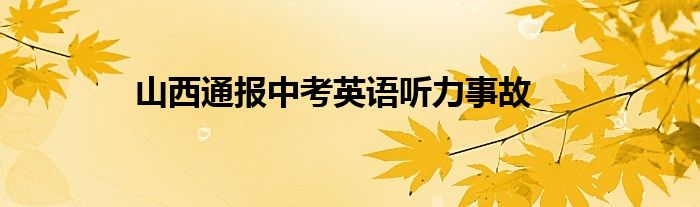 山西通报中考英语听力事故